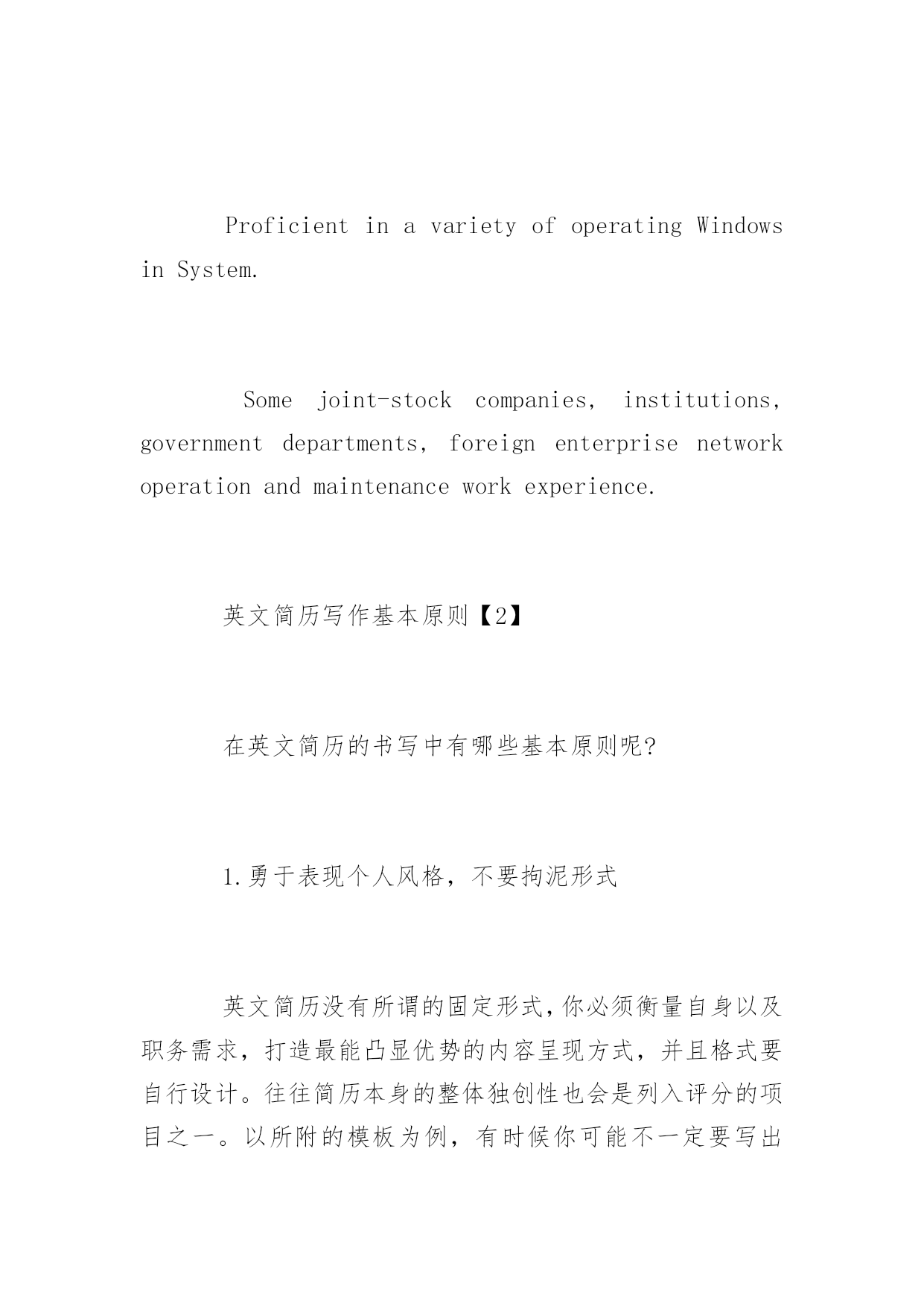 Proficient in a variety of operating Windows in System.

Some joint-stock companies, institutions, government departments, foreign enterprise network operation and maintenance work experience.

英文简历写作基本原则【2】

在英文简历的书写中有哪些基本原则呢?

1.勇于表现个人风格，不要拘泥形式

英文简历没有所谓的固定形式,你必须衡量自身以及职务需求，打造最能凸显优势的内容呈现方式，并且格式要自行设计。往往简历本身的整体独创性也会是列入评分的项目之一。以所附的模板为例，有时候你可能不一定要写出